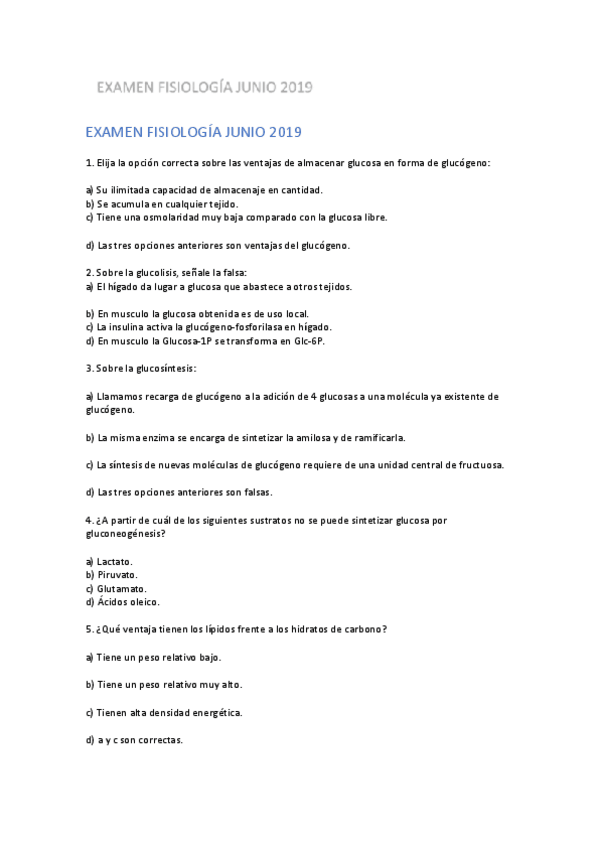 EXAMEN FISIOLOGÍA JUNIO 2019

EXAMEN FISIOLOGÍA JUNIO 2019

1. Elija la opción correcta sobre las ventajas de almacenar glucosa en forma de glucógeno:

a) Su ilimitada capacidad de almacenaje en cantidad.
b) Se acumula en cualquier tejido.
c) Tiene una osmolaridad muy baja comparado con la glucosa libre.

d) Las tres opciones anteriores son ventajas del glucógeno.

2. Sobre la glucolisis, señale la falsa:
a) El hígado da lugar a glucosa que abastece a otros tejidos.

b) En musculo la glucosa obtenida es de uso local.
c) La insulina activa la glucógeno-fosforilasa en hígado.
d) En musculo la Glucosa-1P se transforma en Glc-6P.

3. Sobre la glucosíntesis:

a) Llamamos recarga de glucógeno a la adición de 4 glucosas a una molécula ya existente de glucógeno.

b) La misma enzima se encarga de sintetizar la amilosa y de ramificarla.

c) La síntesis de nuevas moléculas de glucógeno requiere de una unidad central de fructuosa.

d) Las tres opciones anteriores son falsas.

4. ¿A partir de cuál de los siguientes sustratos no se puede sintetizar glucosa por gluconeogénesis?

a) Lactato.
b) Piruvato.
c) Glutamato.
d) Ácidos oleico.

5. ¿Qué ventaja tienen los lípidos frente a los hidratos de carbono?

a) Tiene un peso relativo bajo.

b) Tiene un peso relativo muy alto.

c) Tienen alta densidad energética.

d) a y c son correctas.